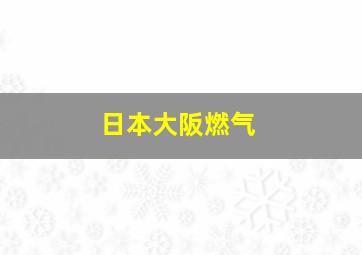 日本大阪燃气